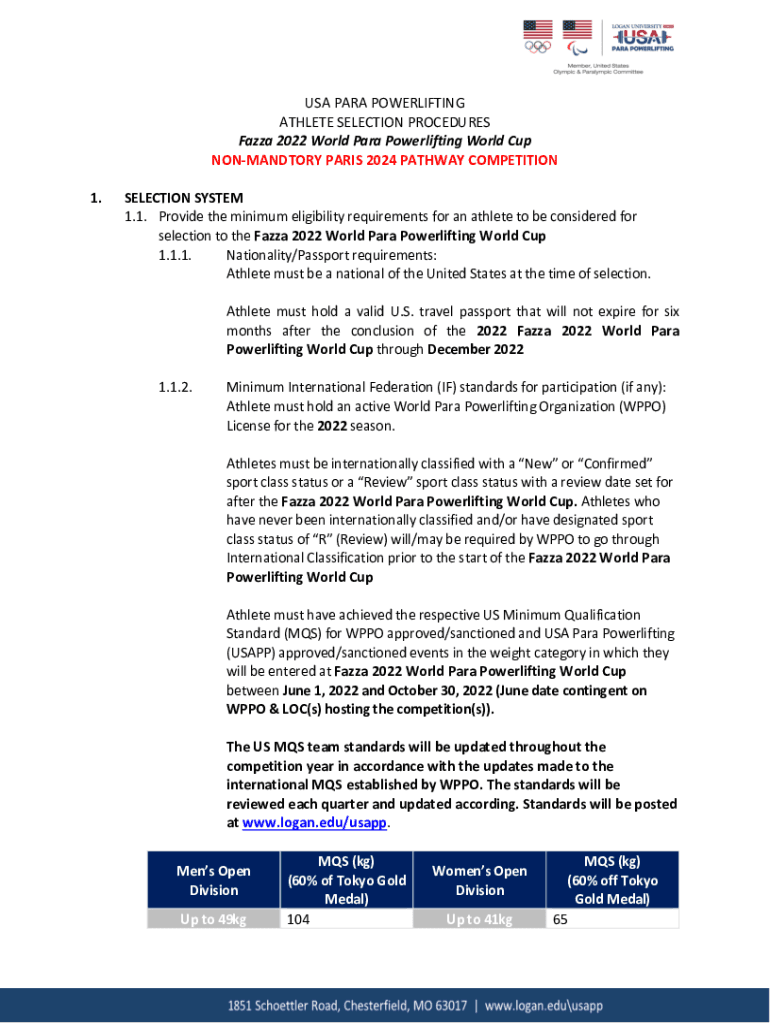 LOGAN UNIVERSITY
USA
PARA POWERLIFTING
Member, United States Olympic & Paralympic Committee

USA PARA POWERLIFTING
ATHLETE SELECTION PROCEDURES
Fazza 2022 World Para Powerlifting World Cup
NON-MANDTORY PARIS 2024 PATHWAY COMPETITION

1. SELECTION SYSTEM
1.1. Provide the minimum eligibility requirements for an athlete to be considered for selection to the Fazza 2022 World Para Powerlifting World Cup
1.1.1. Nationality/Passport requirements:
Athlete must be a national of the United States at the time of selection.

Athlete must hold a valid U.S. travel passport that will not expire for six months after the conclusion of the 2022 Fazza 2022 World Para Powerlifting World Cup through December 2022

1.1.2. Minimum International Federation (IF) standards for participation (if any):
Athlete must hold an active World Para Powerlifting Organization (WPPO) License for the 2022 season.

Athletes must be internationally classified with a “New” or “Confirmed” sport class status or a “Review” sport class status with a review date set for after the Fazza 2022 World Para Powerlifting World Cup. Athletes who have never been internationally classified and/or have designated sport class status of “R” (Review) will/may be required by WPPO to go through International Classification prior to the start of the Fazza 2022 World Para Powerlifting World Cup

Athlete must have achieved the respective US Minimum Qualification Standard (MQS) for WPPO approved/sanctioned and USA Para Powerlifting (USAPP) approved/sanctioned events in the weight category in which they will be entered at Fazza 2022 World Para Powerlifting World Cup between June 1, 2022 and October 30, 2022 (June date contingent on WPPO & LOC(s) hosting the competition(s)).

The US MQS team standards will be updated throughout the competition year in accordance with the updates made to the international MQS established by WPPO. The standards will be reviewed each quarter and updated according. Standards will be posted at www.logan.edu/usapp.

| Men’s Open Division | MQS (kg) (60% of Tokyo Gold Medal) | Women’s Open Division | MQS (kg) (60% off Tokyo Gold Medal) |
|---|---|---|---|
| Up to 49kg | 104 | Up to 41kg | 65 |

1851 Schoettler Road, Chesterfield, MO 63017 | www.logan.edu\usapp